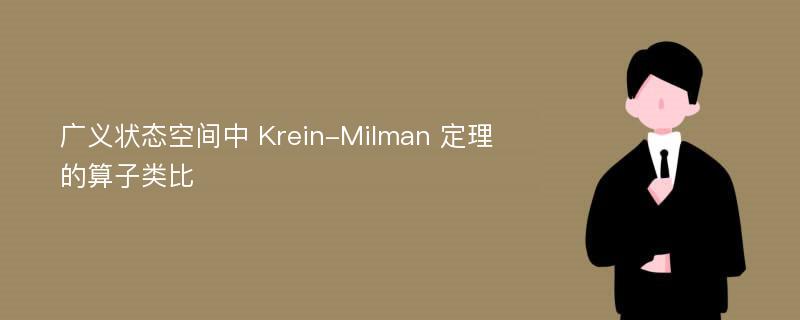 广义状态空间中 Krein-Milman 定理的算子类比